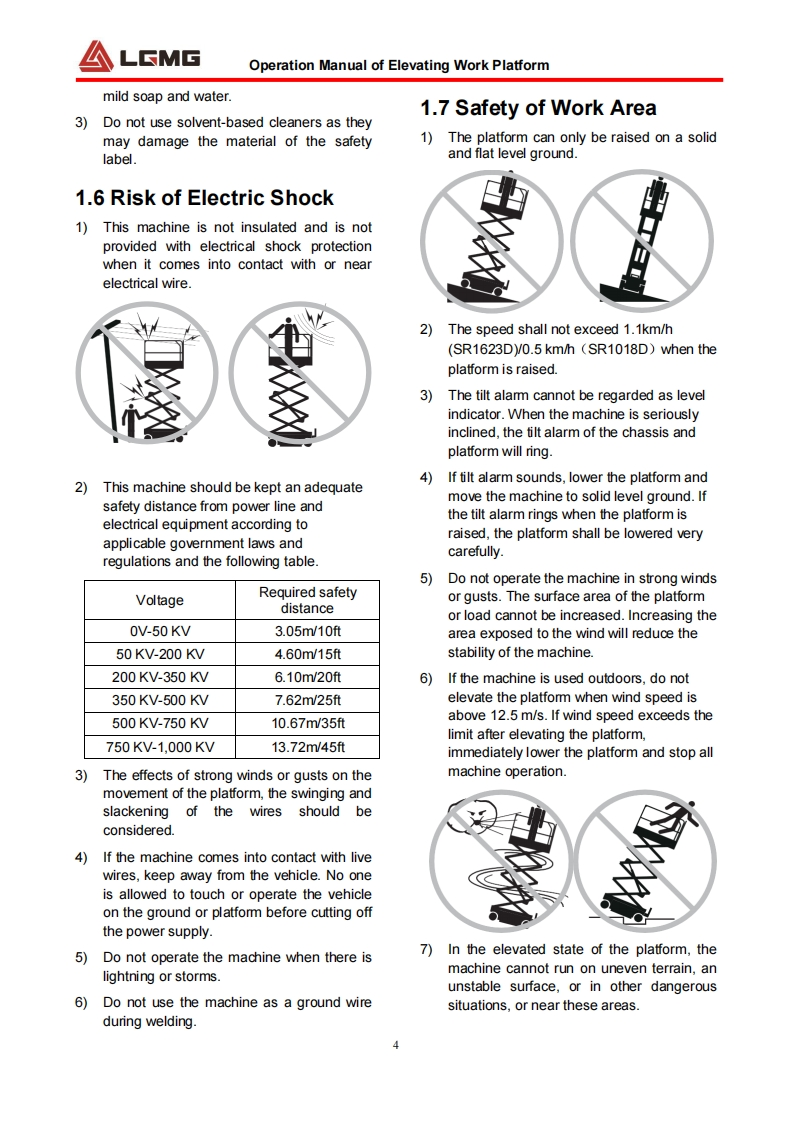 LGMG Operation Manual of Elevating Work Platform

mild soap and water.

3) Do not use solvent-based cleaners as they may damage the material of the safety label.

1.6 Risk of Electric Shock

1) This machine is not insulated and is not provided with electrical shock protection when it comes into contact with or near electrical wire.

2) This machine should be kept an adequate safety distance from power line and electrical equipment according to applicable government laws and regulations and the following table.

| Voltage | Required safety distance |
|---|---|
| 0V-50 KV | 3.05m/10ft |
| 50 KV-200 KV | 4.60m/15ft |
| 200 KV-350 KV | 6.10m/20ft |
| 350 KV-500 KV | 7.62m/25ft |
| 500 KV-750 KV | 10.67m/35ft |
| 750 KV-1,000 KV | 13.72m/45ft |

3) The effects of strong winds or gusts on the movement of the platform, the swinging and slackening of the wires should be considered.

4) If the machine comes into contact with live wires, keep away from the vehicle. No one is allowed to touch or operate the vehicle on the ground or platform before cutting off the power supply.

5) Do not operate the machine when there is lightning or storms.

6) Do not use the machine as a ground wire during welding.

1.7 Safety of Work Area

1) The platform can only be raised on a solid and flat level ground.

2) The speed shall not exceed 1.1km/h (SR1623D)/0.5 km/h（SR1018D）when the platform is raised.

3) The tilt alarm cannot be regarded as level indicator. When the machine is seriously inclined, the tilt alarm of the chassis and platform will ring.

4) If tilt alarm sounds, lower the platform and move the machine to solid level ground. If the tilt alarm rings when the platform is raised, the platform shall be lowered very carefully.

5) Do not operate the machine in strong winds or gusts. The surface area of the platform or load cannot be increased. Increasing the area exposed to the wind will reduce the stability of the machine.

6) If the machine is used outdoors, do not elevate the platform when wind speed is above 12.5 m/s. If wind speed exceeds the limit after elevating the platform, immediately lower the platform and stop all machine operation.

7) In the elevated state of the platform, the machine cannot run on uneven terrain, an unstable surface, or in other dangerous situations, or near these areas.

4